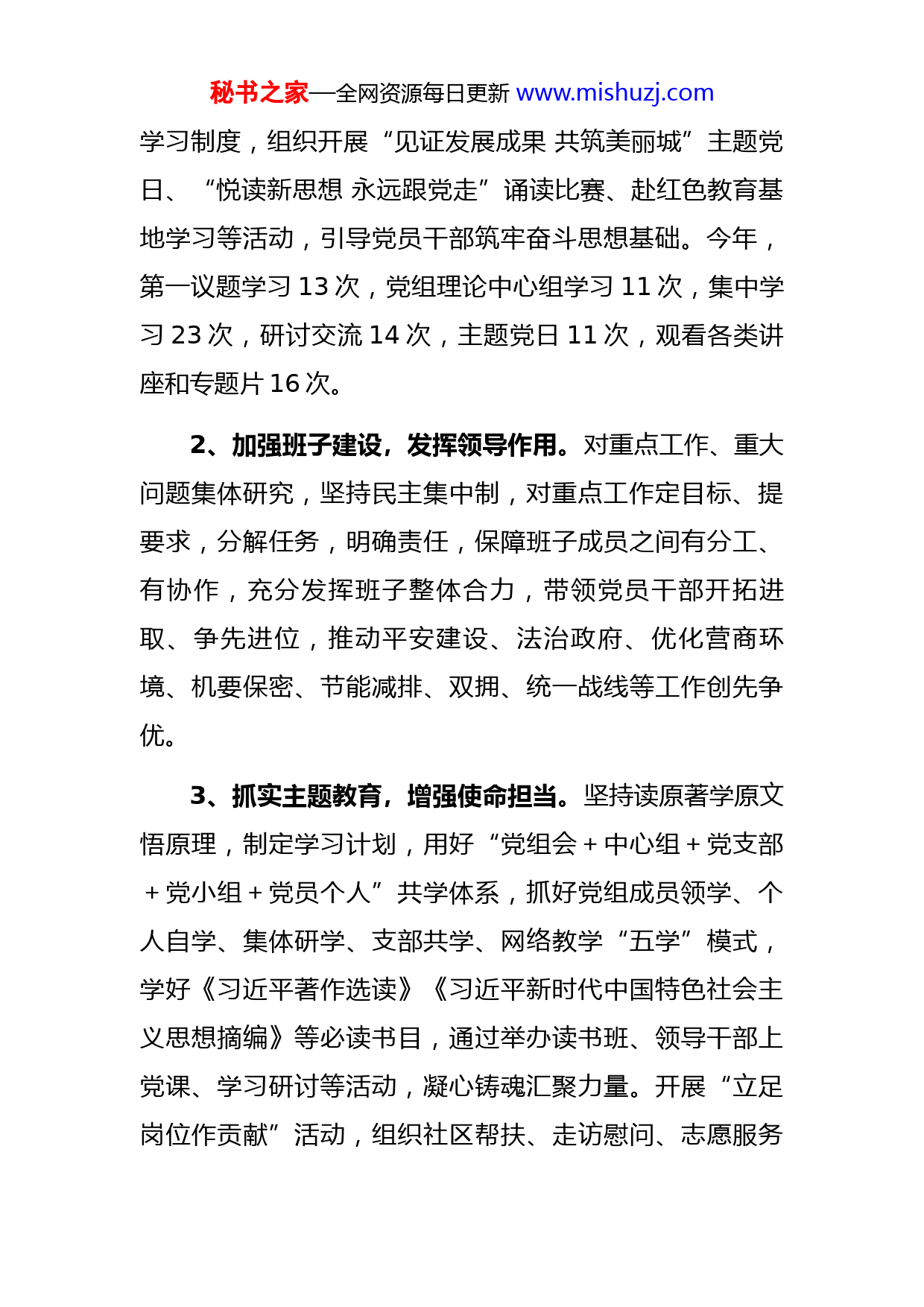 秘书之家—全网资源每日更新 www.mishuzj.com

学习制度，组织开展“见证发展成果 共筑美丽城”主题党日、“悦读新思想 永远跟党走”诵读比赛、赴红色教育基地学习等活动，引导党员干部筑牢奋斗思想基础。今年，第一议题学习 13 次，党组理论中心组学习 11 次，集中学习 23 次，研讨交流 14 次，主题党日 11 次，观看各类讲座和专题片 16 次。

2、加强班子建设，发挥领导作用。对重点工作、重大问题集体研究，坚持民主集中制，对重点工作定目标、提要求，分解任务，明确责任，保障班子成员之间有分工、有协作，充分发挥班子整体合力，带领党员干部开拓进取、争先进位，推动平安建设、法治政府、优化营商环境、机要保密、节能减排、双拥、统一战线等工作创先争优。

3、抓实主题教育，增强使命担当。坚持读原著学原文悟原理，制定学习计划，用好“党组会＋中心组＋党支部＋党小组＋党员个人”共学体系，抓好党组成员领学、个人自学、集体研学、支部共学、网络教学“五学”模式，学好《习近平著作选读》《习近平新时代中国特色社会主义思想摘编》等必读书目，通过举办读书班、领导干部上党课、学习研讨等活动，凝心铸魂汇聚力量。开展“立足岗位作贡献”活动，组织社区帮扶、走访慰问、志愿服务